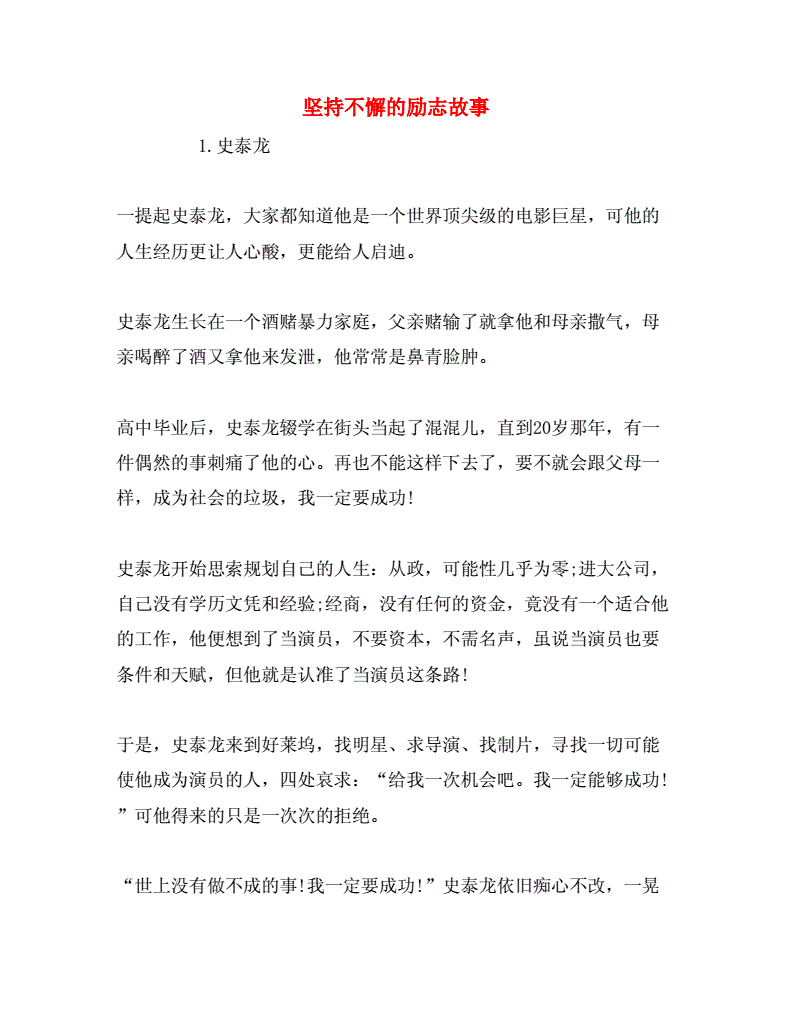 坚持不懈的励志故事

1.史泰龙

一提起史泰龙，大家都知道他是一个世界顶尖级的电影巨星，可他的人生经历更让人心酸，更能给人启迪。

史泰龙生长在一个酒赌暴力家庭，父亲赌输了就拿他和母亲撒气，母亲喝醉了酒又拿他来发泄，他常常是鼻青脸肿。

高中毕业后，史泰龙辍学在街头当起了混混儿，直到20岁那年，有一件偶然的事刺痛了他的心。再也不能这样下去了，要不就会跟父母一样，成为社会的垃圾，我一定要成功!

史泰龙开始思索规划自己的人生：从政，可能性几乎为零;进大公司，自己没有学历文凭和经验;经商，没有任何的资金，竟没有一个适合他的工作，他便想到了当演员，不要资本，不需名声，虽说当演员也要条件和天赋，但他就是认准了当演员这条路!

于是，史泰龙来到好莱坞，找明星、求导演、找制片，寻找一切可能使他成为演员的人，四处哀求：“给我一次机会吧。我一定能够成功!”可他得来的只是一次次的拒绝。

“世上没有做不成的事!我一定要成功!”史泰龙依旧痴心不改，一晃